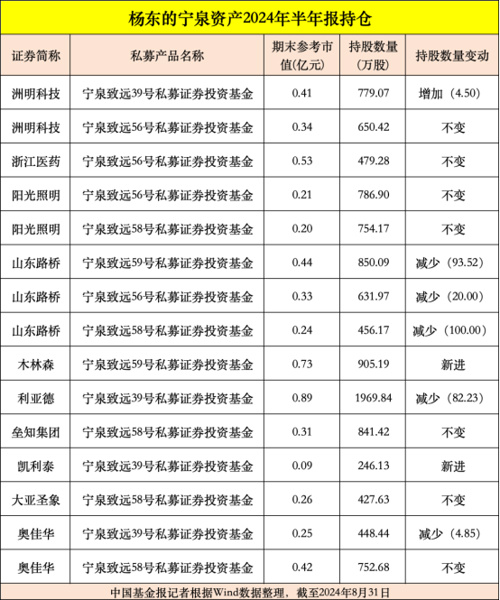 杨东的宁泉资产2024年半年报持仓

| 证券简称 | 私募产品名称 | 期末参考市值(亿元) | 持股数量(万股) | 持股数量变动 |
|---|---|---|---|---|
| 洲明科技 | 宁泉致远39号私募证券投资基金 | 0.41 | 779.07 | 增加（4.50） |
| 洲明科技 | 宁泉致远56号私募证券投资基金 | 0.34 | 650.42 | 不变 |
| 浙江医药 | 宁泉致远56号私募证券投资基金 | 0.53 | 479.28 | 不变 |
| 阳光照明 | 宁泉致远56号私募证券投资基金 | 0.21 | 786.90 | 不变 |
| 阳光照明 | 宁泉致远58号私募证券投资基金 | 0.20 | 754.17 | 不变 |
| 山东路桥 | 宁泉致远59号私募证券投资基金 | 0.44 | 850.09 | 减少（93.52） |
| 山东路桥 | 宁泉致远56号私募证券投资基金 | 0.33 | 631.97 | 减少（20.00） |
| 山东路桥 | 宁泉致远58号私募证券投资基金 | 0.24 | 456.17 | 减少（100.00） |
| 木林森 | 宁泉致远59号私募证券投资基金 | 0.73 | 905.19 | 新进 |
| 利亚德 | 宁泉致远39号私募证券投资基金 | 0.89 | 1969.84 | 减少（82.23） |
| 垒知集团 | 宁泉致远58号私募证券投资基金 | 0.31 | 841.42 | 不变 |
| 凯利泰 | 宁泉致远39号私募证券投资基金 | 0.09 | 246.13 | 新进 |
| 大亚圣象 | 宁泉致远58号私募证券投资基金 | 0.26 | 427.63 | 不变 |
| 奥佳华 | 宁泉致远39号私募证券投资基金 | 0.25 | 448.44 | 减少（4.85） |
| 奥佳华 | 宁泉致远58号私募证券投资基金 | 0.42 | 752.68 | 不变 |

中国基金报记者根据Wind数据整理，截至2024年8月31日